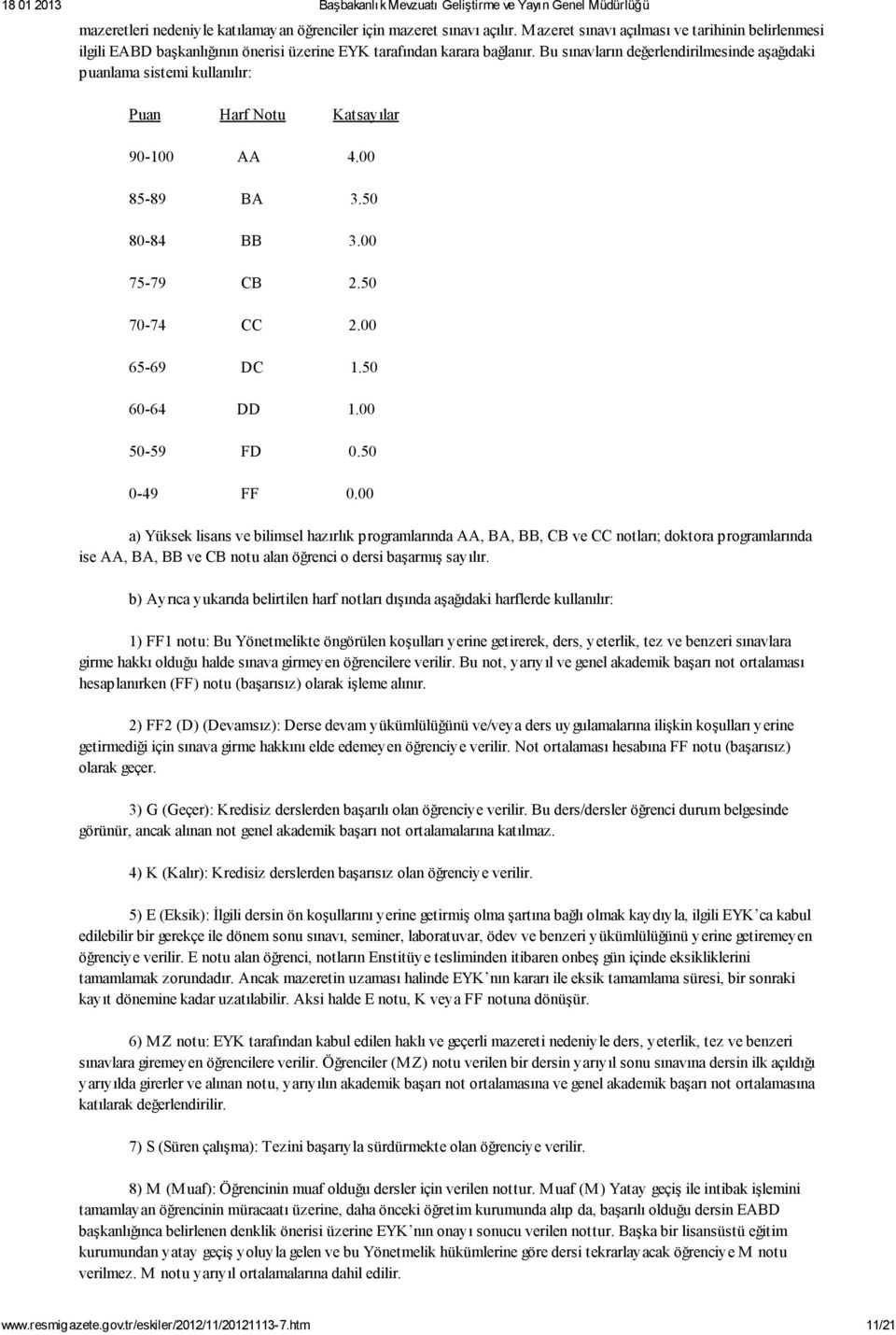 18 01 2013 Başbakanlık Mevzuatı Geliştirme ve Yayın Genel Müdürlüğü

mazeretleri nedeniyle katılamayan öğrenciler için mazeret sınavı açılır. Mazeret sınavı açılması ve tarihinin belirlenmesi ilgili EABD başkanlığının önerisi üzerine EYK tarafından karara bağlanır. Bu sınavların değerlendirilmesinde aşağıdaki puanlama sistemi kullanılır:

| Puan | Harf Notu | Katsayılar |
|---|---|---|
| 90-100 | AA | 4.00 |
| 85-89 | BA | 3.50 |
| 80-84 | BB | 3.00 |
| 75-79 | CB | 2.50 |
| 70-74 | CC | 2.00 |
| 65-69 | DC | 1.50 |
| 60-64 | DD | 1.00 |
| 50-59 | FD | 0.50 |
| 0-49 | FF | 0.00 |

a) Yüksek lisans ve bilimsel hazırlık programlarında AA, BA, BB, CB ve CC notları; doktora programlarında ise AA, BA, BB ve CB notu alan öğrenci o dersi başarmış sayılır.

b) Ayrıca yukarıda belirtilen harf notları dışında aşağıdaki harflerde kullanılır:

1) FF1 notu: Bu Yönetmelikte öngörülen koşulları yerine getirerek, ders, yeterlik, tez ve benzeri sınavlara girme hakkı olduğu halde sınava girmeyen öğrencilere verilir. Bu not, yarıyıl ve genel akademik başarı not ortalaması hesaplanırken (FF) notu (başarısız) olarak işleme alınır.

2) FF2 (D) (Devamsız): Derse devam yükümlülüğünü ve/veya ders uygulamalarına ilişkin koşulları yerine getirmediği için sınava girme hakkını elde edemeyen öğrenciye verilir. Not ortalaması hesabına FF notu (başarısız) olarak geçer.

3) G (Geçer): Kredisiz derslerden başarılı olan öğrenciye verilir. Bu ders/dersler öğrenci durum belgesinde görünür, ancak alınan not genel akademik başarı not ortalamalarına katılmaz.

4) K (Kalır): Kredisiz derslerden başarısız olan öğrenciye verilir.

5) E (Eksik): İlgili dersin ön koşullarını yerine getirmiş olma şartına bağlı olmak kaydıyla, ilgili EYK'ca kabul edilebilir bir gerekçe ile dönem sonu sınavı, seminer, laboratuvar, ödev ve benzeri yükümlülüğünü yerine getiremeyen öğrenciye verilir. E notu alan öğrenci, notların Enstitüye tesliminden itibaren onbeş gün içinde eksikliklerini tamamlamak zorundadır. Ancak mazeretin uzaması halinde EYK'nın kararı ile eksik tamamlama süresi, bir sonraki kayıt dönemine kadar uzatılabilir. Aksi halde E notu, K veya FF notuna dönüşür.

6) MZ notu: EYK tarafından kabul edilen haklı ve geçerli mazereti nedeniyle ders, yeterlik, tez ve benzeri sınavlara giremeyen öğrencilere verilir. Öğrenciler (MZ) notu verilen bir dersin yarıyıl sonu sınavına dersin ilk açıldığı yarıyılda girerler ve alınan notu, yarıyılın akademik başarı not ortalamasına ve genel akademik başarı not ortalamasına katılarak değerlendirilir.

7) S (Süren çalışma): Tezini başarıyla sürdürmekte olan öğrenciye verilir.

8) M (Muaf): Öğrencinin muaf olduğu dersler için verilen nottur. Muaf (M) Yatay geçiş ile intibak işlemini tamamlayan öğrencinin müracaatı üzerine, daha önceki öğretim kurumunda alıp da, başarılı olduğu dersin EABD başkanlığınca belirlenen denklik önerisi üzerine EYK'nın onayı sonucu verilen nottur. Başka bir lisansüstü eğitim kurumundan yatay geçiş yoluyla gelen ve bu Yönetmelik hükümlerine göre dersi tekrarlayacak öğrenciye M notu verilmez. M notu yarıyıl ortalamalarına dahil edilir.

www.resmigazete.gov.tr/eskiler/2012/11/20121113-7.htm 11/21